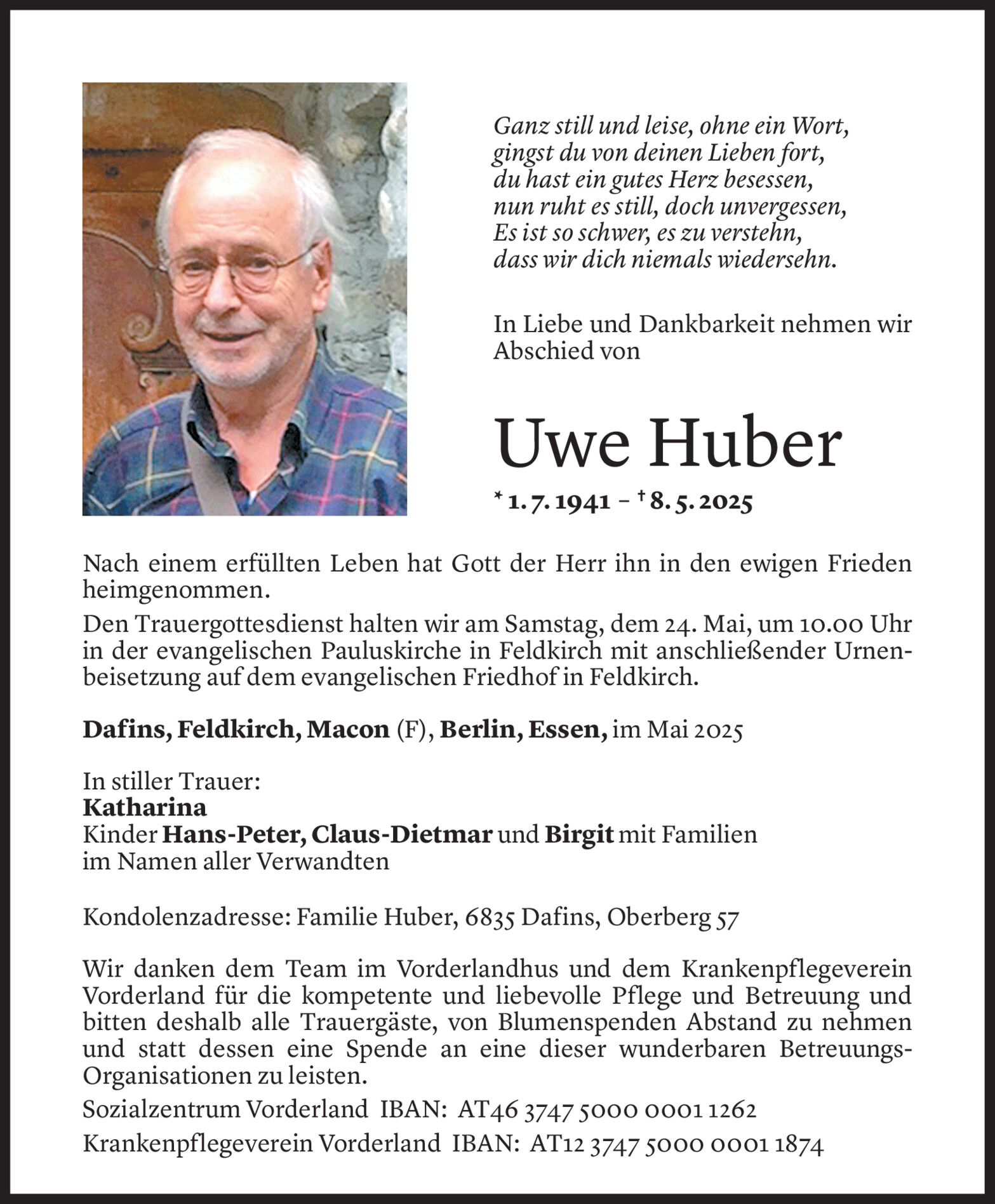 Ganz still und leise, ohne ein Wort,
gingst du von deinen Lieben fort,
du hast ein gutes Herz besessen,
nun ruht es still, doch unvergessen,
Es ist so schwer, es zu verstehn,
dass wir dich niemals wiedersehn.

In Liebe und Dankbarkeit nehmen wir Abschied von

Uwe Huber

* 1. 7. 1941 – † 8. 5. 2025

Nach einem erfüllten Leben hat Gott der Herr ihn in den ewigen Frieden heimgenommen.

Den Trauergottesdienst halten wir am Samstag, dem 24. Mai, um 10.00 Uhr in der evangelischen Pauluskirche in Feldkirch mit anschließender Urnenbeisetzung auf dem evangelischen Friedhof in Feldkirch.

Dafins, Feldkirch, Macon (F), Berlin, Essen, im Mai 2025

In stiller Trauer:
Katharina
Kinder Hans-Peter, Claus-Dietmar und Birgit mit Familien
im Namen aller Verwandten

Kondolenzadresse: Familie Huber, 6835 Dafins, Oberberg 57

Wir danken dem Team im Vorderlandhus und dem Krankenpflegeverein Vorderland für die kompetente und liebevolle Pflege und Betreuung und bitten deshalb alle Trauergäste, von Blumenspenden Abstand zu nehmen und statt dessen eine Spende an eine dieser wunderbaren Betreuungs-Organisationen zu leisten.

Sozialzentrum Vorderland IBAN: AT46 3747 5000 0001 1262

Krankenpflegeverein Vorderland IBAN: AT12 3747 5000 0001 1874